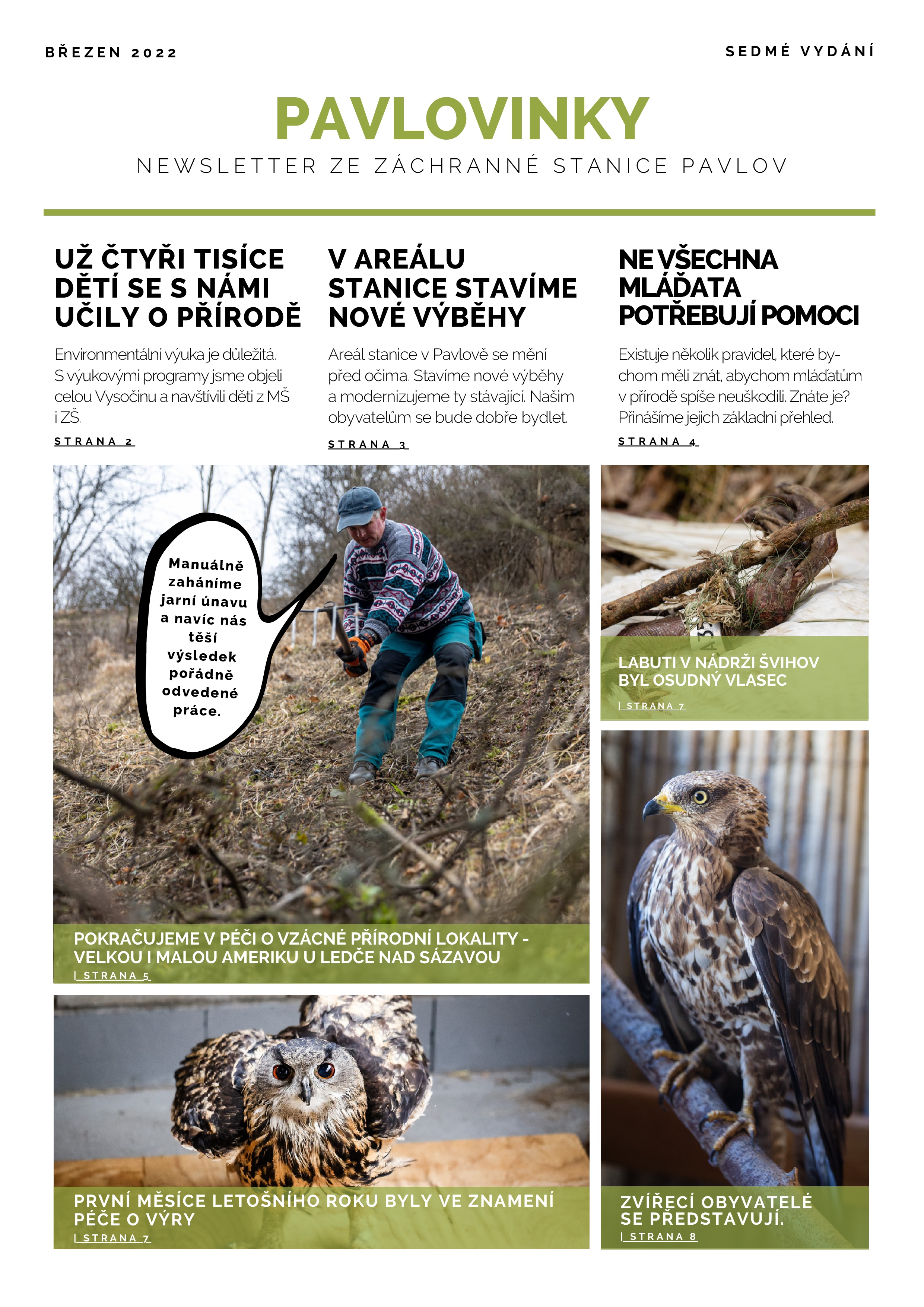 BŘEZEN 2022

SEDMÉ VYDÁNÍ

PAVLOVINKY

NEWSLETTER ZE ZÁCHRANNÉ STANICE PAVLOV

UŽ ČTYŘI TISÍCE DĚTÍ SE S NÁMI UČILY O PŘÍRODĚ

Environmentální výuka je důležitá. S výukovými programy jsme objeli celou Vysočinu a navštívili děti z MŠ i ZŠ.

STRANA 2

V AREÁLU STANICE STAVÍME NOVÉ VÝBĚHY

Areál stanice v Pavlově se mění před očima. Stavíme nové výběhy a modernizujeme ty stávající. Našim obyvatelům se bude dobře bydlet.

STRANA 3

NE VŠECHNA MLÁĎATA POTŘEBUJÍ POMOCI

Existuje několik pravidel, které bychom měli znát, abychom mláďatům v přírodě spíše neuškodili. Znáte je? Přinášíme jejich základní přehled.

STRANA 4

Manuálně zaháníme jarní únavu a navíc nás těší výsledek pořádně odvedené práce.

POKRAČUJEME V PÉČI O VZÁCNÉ PŘÍRODNÍ LOKALITY - VELKOU I MALOU AMERIKU U LEDČE NAD SÁZAVOU

| STRANA 5

LABUTI V NÁDRŽI ŠVIHOV BYL OSUDNÝ VLASEC

| STRANA 7

PRVNÍ MĚSÍCE LETOŠNÍHO ROKU BYLY VE ZNAMENÍ PÉČE O VÝRY

| STRANA 7

ZVÍŘECÍ OBYVATELÉ SE PŘEDSTAVUJÍ.

| STRANA 8